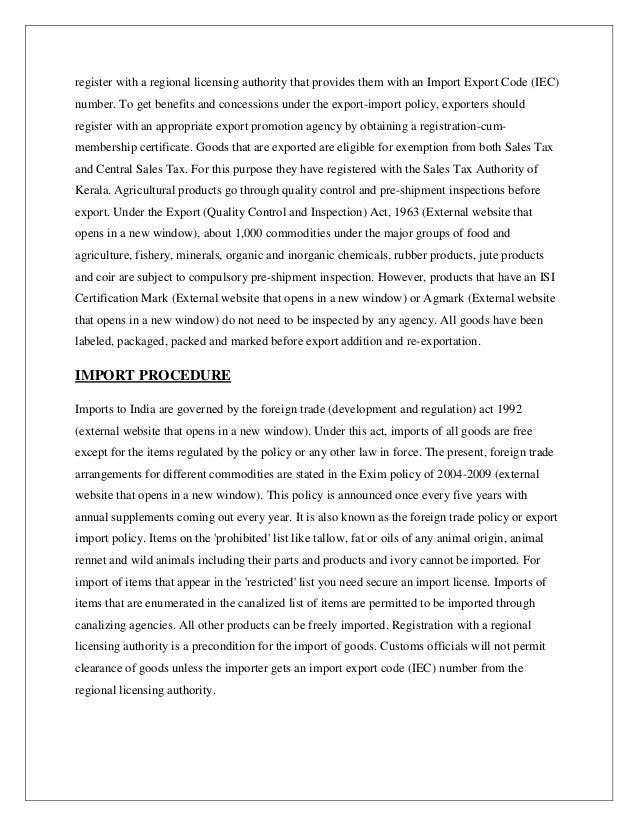 register with a regional licensing authority that provides them with an Import Export Code (IEC) number. To get benefits and concessions under the export-import policy, exporters should register with an appropriate export promotion agency by obtaining a registration-cum-membership certificate. Goods that are exported are eligible for exemption from both Sales Tax and Central Sales Tax. For this purpose they have registered with the Sales Tax Authority of Kerala. Agricultural products go through quality control and pre-shipment inspections before export. Under the Export (Quality Control and Inspection) Act, 1963 (External website that opens in a new window), about 1,000 commodities under the major groups of food and agriculture, fishery, minerals, organic and inorganic chemicals, rubber products, jute products and coir are subject to compulsory pre-shipment inspection. However, products that have an ISI Certification Mark (External website that opens in a new window) or Agmark (External website that opens in a new window) do not need to be inspected by any agency. All goods have been labeled, packaged, packed and marked before export addition and re-exportation.

IMPORT PROCEDURE

Imports to India are governed by the foreign trade (development and regulation) act 1992 (external website that opens in a new window). Under this act, imports of all goods are free except for the items regulated by the policy or any other law in force. The present, foreign trade arrangements for different commodities are stated in the Exim policy of 2004-2009 (external website that opens in a new window). This policy is announced once every five years with annual supplements coming out every year. It is also known as the foreign trade policy or export import policy. Items on the 'prohibited' list like tallow, fat or oils of any animal origin, animal rennet and wild animals including their parts and products and ivory cannot be imported. For import of items that appear in the 'restricted' list you need secure an import license. Imports of items that are enumerated in the canalized list of items are permitted to be imported through canalizing agencies. All other products can be freely imported. Registration with a regional licensing authority is a precondition for the import of goods. Customs officials will not permit clearance of goods unless the importer gets an import export code (IEC) number from the regional licensing authority.